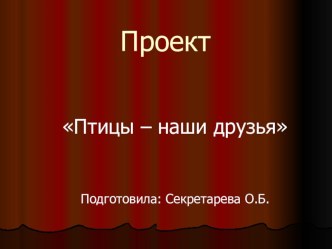 Проект

«Птицы – наши друзья»

Подготовила: Секретарева О.Б.